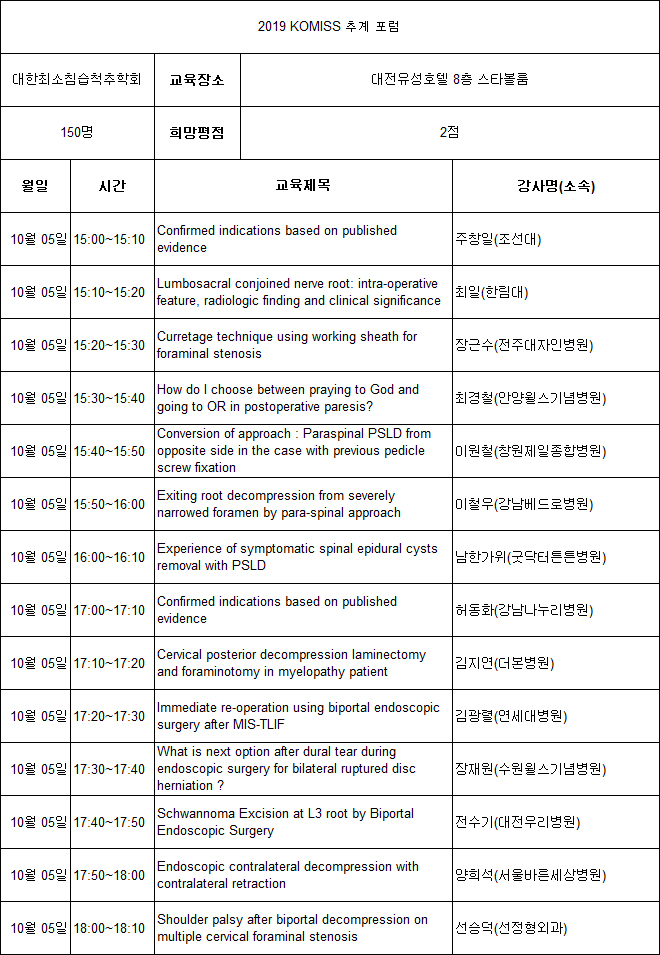 2019 KOMISS 추계 포럼

| 대한최소침습척추학회 | 교육장소 | 대전유성호텔 8층 스타볼룸 |
|---|---|---|
| 150명 | 희망평점 | 2점 |

| 월일 | 시간 | 교육제목 | 강사명(소속) |
|---|---|---|---|
| 10월 05일 | 15:00~15:10 | Confirmed indications based on published evidence | 주창일(조선대) |
| 10월 05일 | 15:10~15:20 | Lumbosacral conjoined nerve root: intra-operative feature, radiologic finding and clinical significance | 최일(한림대) |
| 10월 05일 | 15:20~15:30 | Curretage technique using working sheath for foraminal stenosis | 장근수(전주대자인병원) |
| 10월 05일 | 15:30~15:40 | How do I choose between praying to God and going to OR in postoperative paresis? | 최경철(안양윌스기념병원) |
| 10월 05일 | 15:40~15:50 | Conversion of approach : Paraspinal PSLD from opposite side in the case with previous pedicle screw fixation | 이원철(창원제일종합병원) |
| 10월 05일 | 15:50~16:00 | Exiting root decompression from severely narrowed foramen by para-spinal approach | 이철우(강남베드로병원) |
| 10월 05일 | 16:00~16:10 | Experience of symptomatic spinal epidural cysts removal with PSLD | 남한가위(굿닥터튼튼병원) |
| 10월 05일 | 17:00~17:10 | Confirmed indications based on published evidence | 허동화(강남나누리병원) |
| 10월 05일 | 17:10~17:20 | Cervical posterior decompression laminectomy and foraminotomy in myelopathy patient | 김지연(더본병원) |
| 10월 05일 | 17:20~17:30 | Immediate re-operation using biportal endoscopic surgery after MIS-TLIF | 김광렬(연세대병원) |
| 10월 05일 | 17:30~17:40 | What is next option after dural tear during endoscopic surgery for bilateral ruptured disc herniation ? | 장재원(수원윌스기념병원) |
| 10월 05일 | 17:40~17:50 | Schwannoma Excision at L3 root by Biportal Endoscopic Surgery | 전수기(대전우리병원) |
| 10월 05일 | 17:50~18:00 | Endoscopic contralateral decompression with contralateral retraction | 양희석(서울바른세상병원) |
| 10월 05일 | 18:00~18:10 | Shoulder palsy after biportal decompression on multiple cervical foraminal stenosis | 선승덕(선정형외과) |